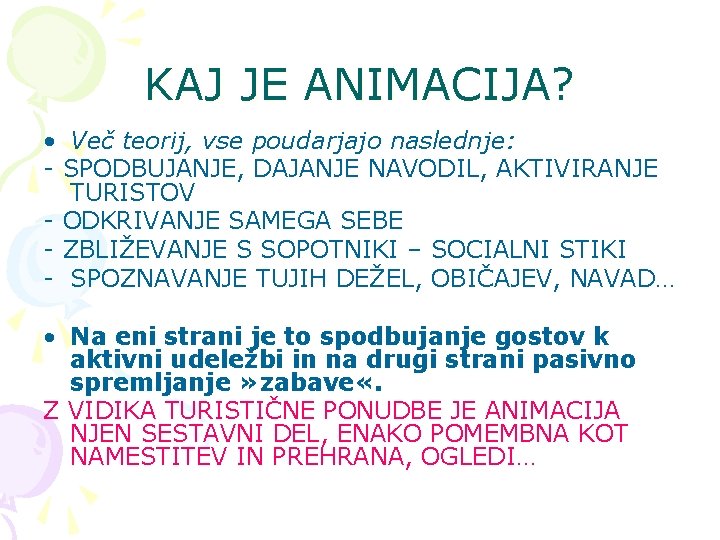 KAJ JE ANIMACIJA?

• Več teorij, vse poudarjajo naslednje:
- SPODBUJANJE, DAJANJE NAVODIL, AKTIVIRANJE TURISTOV
- ODKRIVANJE SAMEGA SEBE
- ZBLIŽEVANJE S SOPOTNIKI – SOCIALNI STIKI
- SPOZNAVANJE TUJIH DEŽEL, OBIČAJEV, NAVAD…

• Na eni strani je to spodbujanje gostov k aktivni udeležbi in na drugi strani pasivno spremljanje »zabave«.

Z VIDIKA TURISTIČNE PONUDBE JE ANIMACIJA NJEN SESTAVNI DEL, ENAKO POMEMBNA KOT NAMESTITEV IN PREHRANA, OGLEDI…